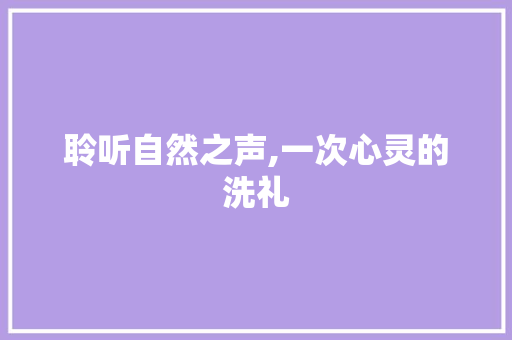 聆听自然之声,一次心灵的洗礼